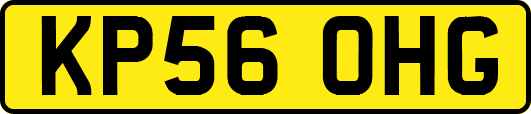 KP56 OHG